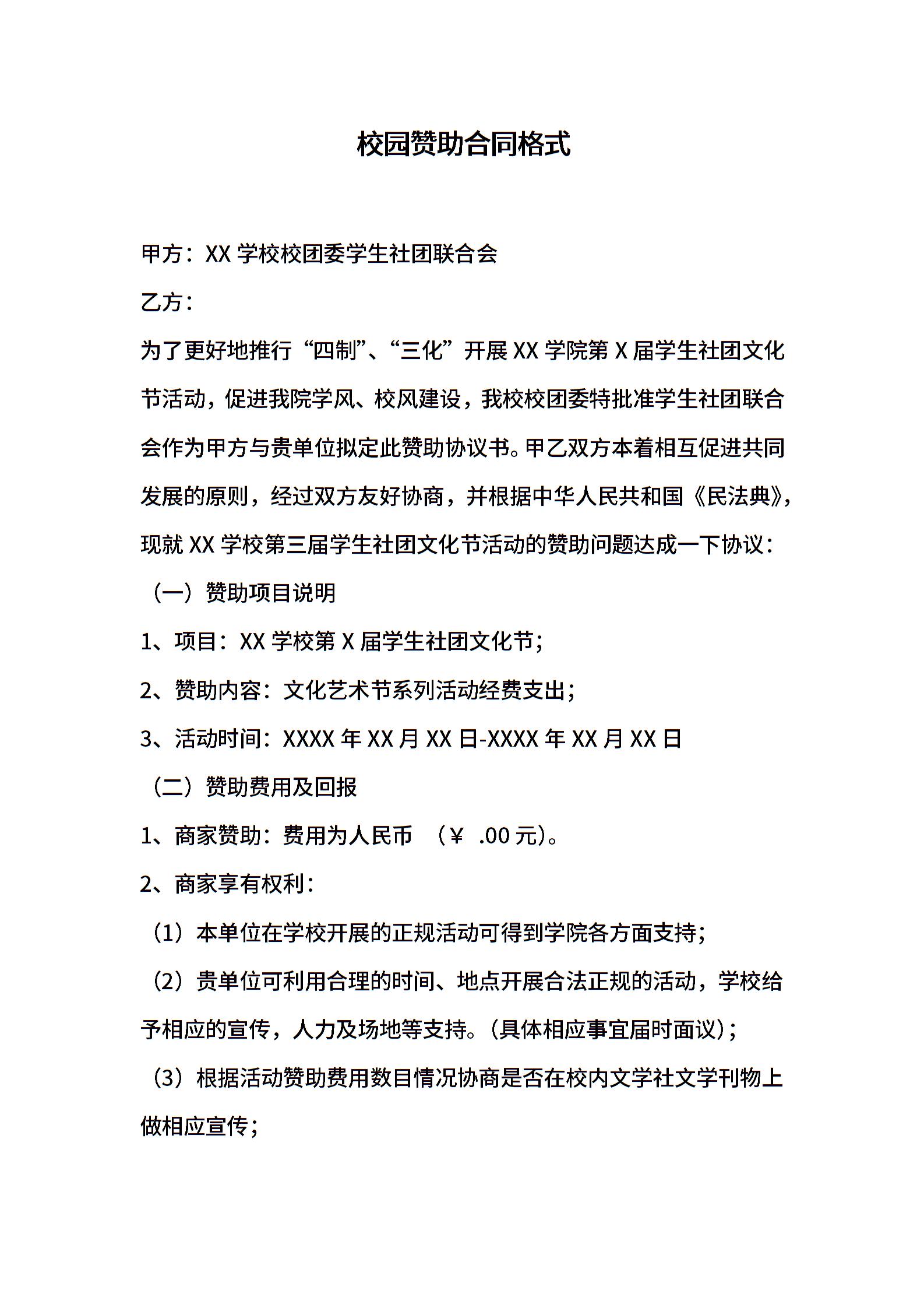 校园赞助合同格式

甲方：XX学校校团委学生社团联合会

乙方：

为了更好地推行“四制”、“三化”开展XX学院第X届学生社团文化节活动，促进我院学风、校风建设，我校校团委特批准学生社团联合会作为甲方与贵单位拟定此赞助协议书。甲乙双方本着相互促进共同发展的原则，经过双方友好协商，并根据中华人民共和国《民法典》，现就XX学校第三届学生社团文化节活动的赞助问题达成一下协议：

（一）赞助项目说明

1、项目：XX学校第X届学生社团文化节；

2、赞助内容：文化艺术节系列活动经费支出；

3、活动时间：XXXX年XX月XX日-XXXX年XX月XX日

（二）赞助费用及回报

1、商家赞助：费用为人民币 （￥ .00元）。

2、商家享有权利：

（1）本单位在学校开展的正规活动可得到学院各方面支持；

（2）贵单位可利用合理的时间、地点开展合法正规的活动，学校给予相应的宣传，人力及场地等支持。（具体相应事宜届时面议）；

（3）根据活动赞助费用数目情况协商是否在校内文学社文学刊物上做相应宣传；